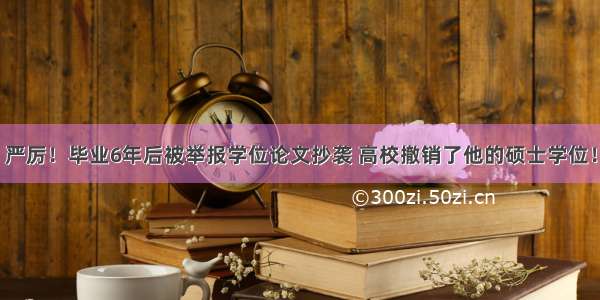 严厉！毕业6年后被举报学位论文抄袭 高校撤销了他的硕士学位！

©300zi.50zi.cn